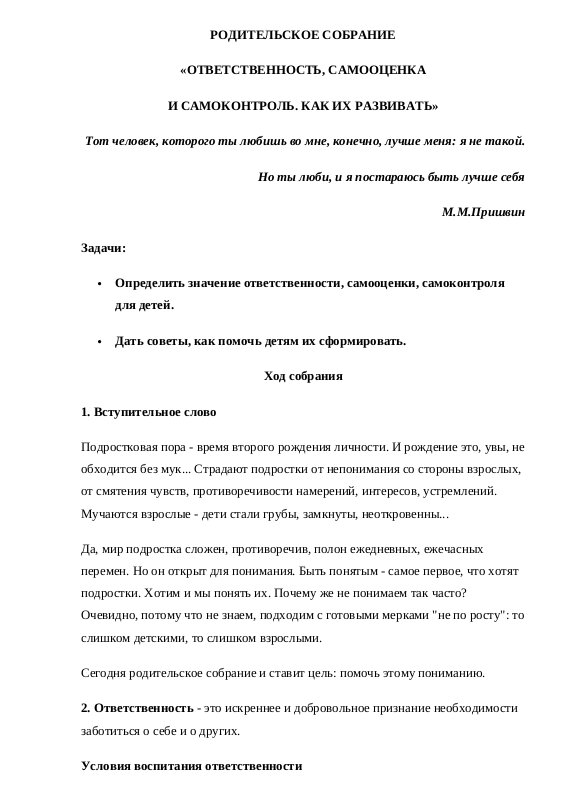 РОДИТЕЛЬСКОЕ СОБРАНИЕ

«ОТВЕТСТВЕННОСТЬ, САМООЦЕНКА

И САМОКОНТРОЛЬ. КАК ИХ РАЗВИВАТЬ»

Тот человек, которого ты любишь во мне, конечно, лучше меня: я не такой.

Но ты люби, и я постараюсь быть лучше себя

М.М.Пришвин

Задачи:

• Определить значение ответственности, самооценки, самоконтроля для детей.

• Дать советы, как помочь детям их сформировать.

Ход собрания

1. Вступительное слово

Подростковая пора - время второго рождения личности. И рождение это, увы, не обходится без мук... Страдают подростки от непонимания со стороны взрослых, от смятения чувств, противоречивости намерений, интересов, устремлений. Мучаются взрослые - дети стали грубы, замкнуты, неоткровенны...

Да, мир подростка сложен, противоречив, полон ежедневных, ежечасных перемен. Но он открыт для понимания. Быть понятым - самое первое, что хотят подростки. Хотим и мы понять их. Почему же не понимаем так часто? Очевидно, потому что не знаем, подходим с готовыми мерками "не по росту": то слишком детскими, то слишком взрослыми.

Сегодня родительское собрание и ставит цель: помочь этому пониманию.

2. Ответственность - это искреннее и добровольное признание необходимости заботиться о себе и о других.

Условия воспитания ответственности